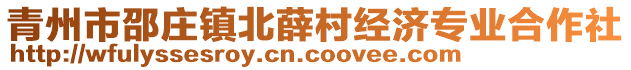 青州市邵庄镇北薛村经济专业合作社
http://wfulyssesroy.cn.coovee.com